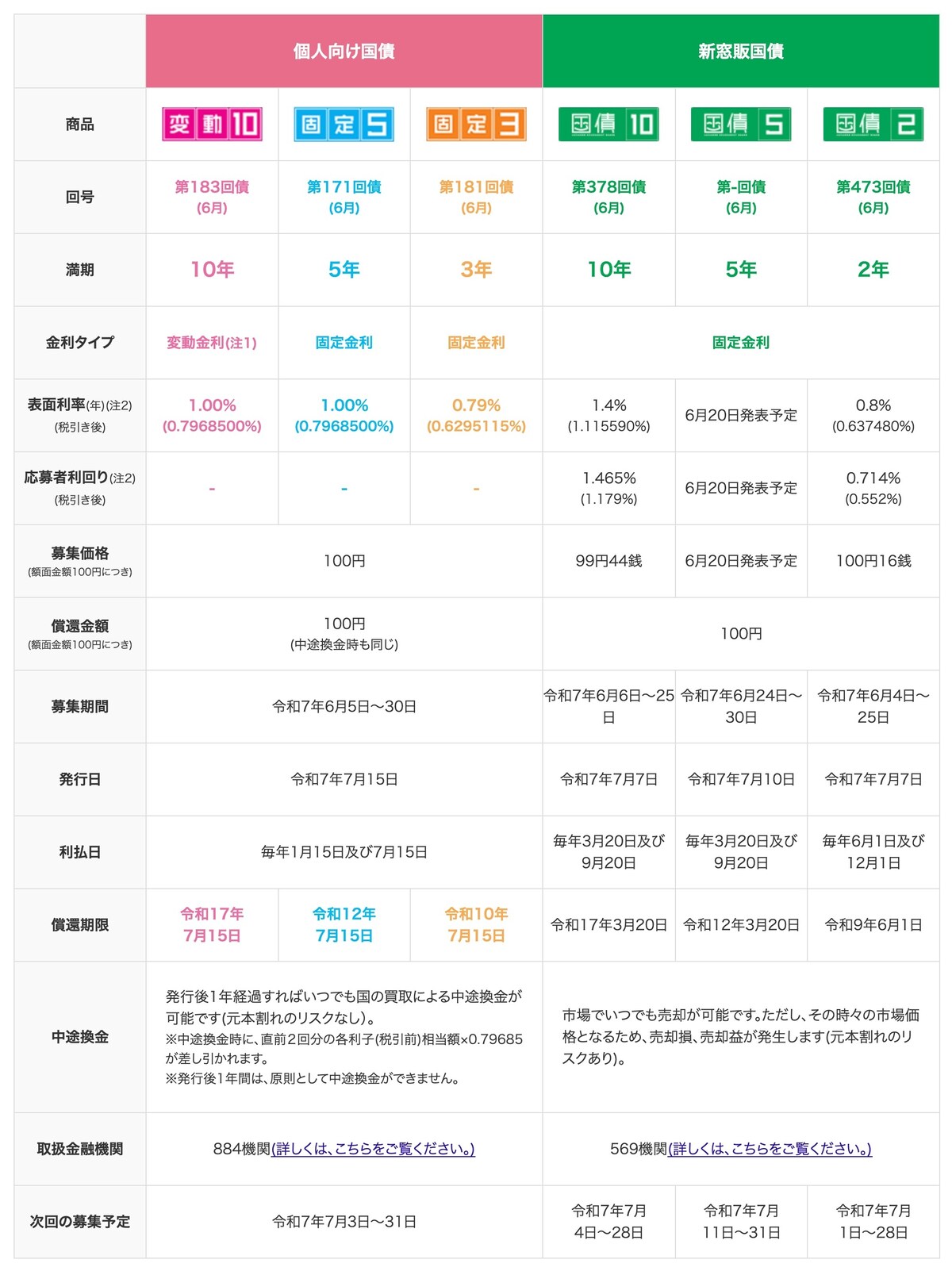 |  | 個人向け国債 |  |  | 新窓販国債 |  |  |
|---|---|---|---|---|---|---|
| 商品 | 変動10 | 固定5 | 固定3 | 国債10 | 国債5 | 国債2 |
| 回号 | 第183回債 (6月) | 第171回債 (6月) | 第181回債 (6月) | 第378回債 (6月) | 第-回債 (6月) | 第473回債 (6月) |
| 満期 | 10年 | 5年 | 3年 | 10年 | 5年 | 2年 |
| 金利タイプ | 変動金利(注1) | 固定金利 | 固定金利 | 固定金利 |  |  |
| 表面利率(年)(注2) (税引き後) | 1.00% (0.7968500%) | 1.00% (0.7968500%) | 0.79% (0.6295115%) | 1.4% (1.115590%) | 6月20日発表予定 | 0.8% (0.637480%) |
| 応募者利回り(注2) (税引き後) | - | - | - | 1.465% (1.179%) | 6月20日発表予定 | 0.714% (0.552%) |
| 募集価格 (額面金額100円につき) | 100円 |  |  | 99円44銭 | 6月20日発表予定 | 100円16銭 |
| 償還金額 (額面金額100円につき) | 100円 (中途換金時も同じ) |  |  | 100円 |  |  |
| 募集期間 | 令和7年6月5日～30日 |  |  | 令和7年6月6日～25日 | 令和7年6月24日～30日 | 令和7年6月4日～25日 |
| 発行日 | 令和7年7月15日 |  |  | 令和7年7月7日 | 令和7年7月10日 | 令和7年7月7日 |
| 利払日 | 毎年1月15日及び7月15日 |  |  | 毎年3月20日及び9月20日 | 毎年3月20日及び9月20日 | 毎年6月1日及び12月1日 |
| 償還期限 | 令和17年7月15日 | 令和12年7月15日 | 令和10年7月15日 | 令和17年3月20日 | 令和12年3月20日 | 令和9年6月1日 |
| 中途換金 | 発行後1年経過すればいつでも国の買取による中途換金が可能です(元本割れのリスクなし)。※中途換金時に、直前2回分の各利子(税引前)相当額×0.79685が差し引かれます。※発行後1年間は、原則として中途換金ができません。 |  |  | 市場でいつでも売却が可能です。ただし、その時々の市場価格となるため、売却損、売却益が発生します(元本割れのリスクあり)。 |  |  |
| 取扱金融機関 | 884機関(詳しくは、こちらをご覧ください。) |  |  | 569機関(詳しくは、こちらをご覧ください。) |  |  |
| 次回の募集予定 | 令和7年7月3日～31日 |  |  | 令和7年7月4日～28日 | 令和7年7月11日～31日 | 令和7年7月1日～28日 |